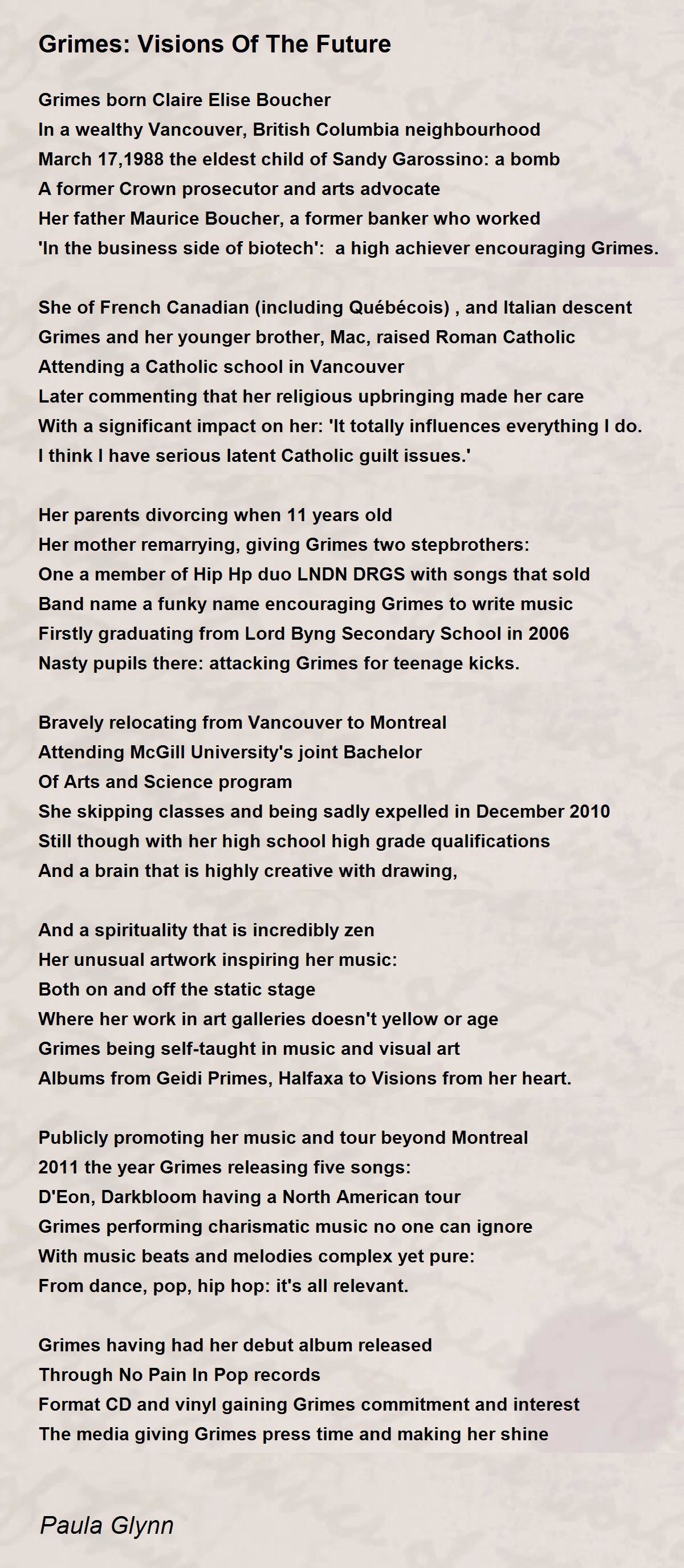 Grimes: Visions Of The Future

Grimes born Claire Elise Boucher
In a wealthy Vancouver, British Columbia neighbourhood
March 17,1988 the eldest child of Sandy Garossino: a bomb
A former Crown prosecutor and arts advocate
Her father Maurice Boucher, a former banker who worked
'In the business side of biotech': a high achiever encouraging Grimes.

She of French Canadian (including Québécois) , and Italian descent
Grimes and her younger brother, Mac, raised Roman Catholic
Attending a Catholic school in Vancouver
Later commenting that her religious upbringing made her care
With a significant impact on her: 'It totally influences everything I do.
I think I have serious latent Catholic guilt issues.'

Her parents divorcing when 11 years old
Her mother remarrying, giving Grimes two stepbrothers:
One a member of Hip Hp duo LNDN DRGS with songs that sold
Band name a funky name encouraging Grimes to write music
Firstly graduating from Lord Byng Secondary School in 2006
Nasty pupils there: attacking Grimes for teenage kicks.

Bravely relocating from Vancouver to Montreal
Attending McGill University's joint Bachelor
Of Arts and Science program
She skipping classes and being sadly expelled in December 2010
Still though with her high school high grade qualifications
And a brain that is highly creative with drawing,

And a spirituality that is incredibly zen
Her unusual artwork inspiring her music:
Both on and off the static stage
Where her work in art galleries doesn't yellow or age
Grimes being self-taught in music and visual art
Albums from Geidi Primes, Halfaxa to Visions from her heart.

Publicly promoting her music and tour beyond Montreal
2011 the year Grimes releasing five songs:
D'Eon, Darkbloom having a North American tour
Grimes performing charismatic music no one can ignore
With music beats and melodies complex yet pure:
From dance, pop, hip hop: it's all relevant.

Grimes having had her debut album released
Through No Pain In Pop records
Format CD and vinyl gaining Grimes commitment and interest
The media giving Grimes press time and making her shine

Paula Glynn